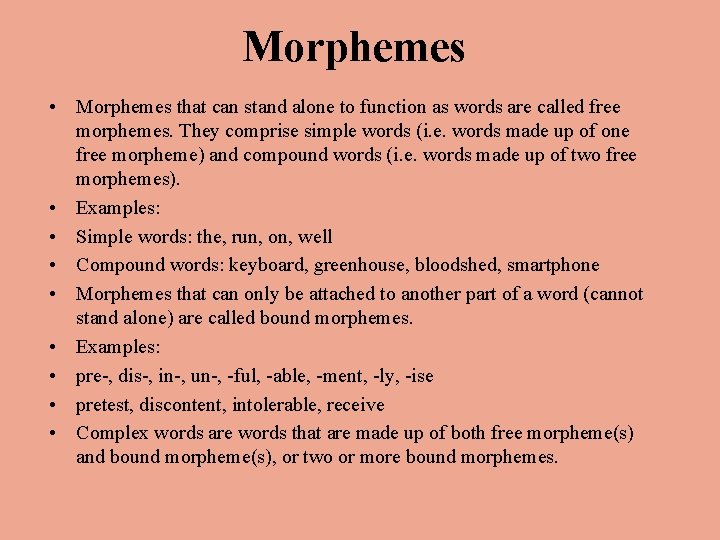 Morphemes

• Morphemes that can stand alone to function as words are called free morphemes. They comprise simple words (i.e. words made up of one free morpheme) and compound words (i.e. words made up of two free morphemes).
• Examples:
• Simple words: the, run, on, well
• Compound words: keyboard, greenhouse, bloodshed, smartphone
• Morphemes that can only be attached to another part of a word (cannot stand alone) are called bound morphemes.
• Examples:
• pre-, dis-, in-, un-, -ful, -able, -ment, -ly, -ise
• pretest, discontent, intolerable, receive
• Complex words are words that are made up of both free morpheme(s) and bound morpheme(s), or two or more bound morphemes.